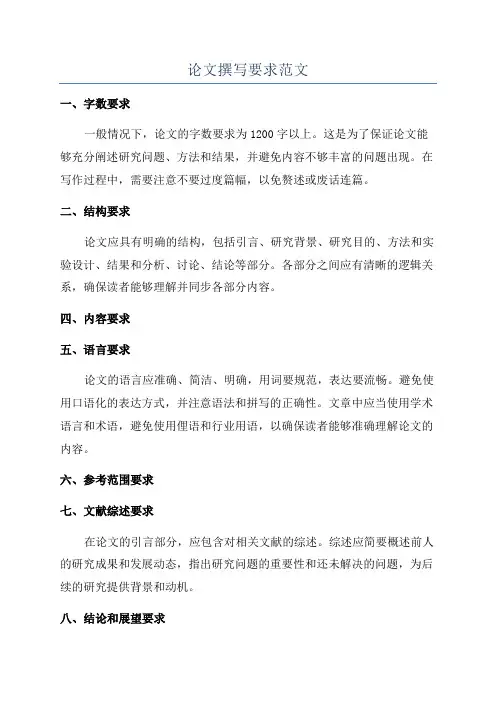 论文撰写要求范文

一、字数要求

一般情况下，论文的字数要求为1200字以上。这是为了保证论文能够充分阐述研究问题、方法和结果，并避免内容不够丰富的问题出现。在写作过程中，需要注意不要过度篇幅，以免赘述或废话连篇。

二、结构要求

论文应具有明确的结构，包括引言、研究背景、研究目的、方法和实验设计、结果和分析、讨论、结论等部分。各部分之间应有清晰的逻辑关系，确保读者能够理解并同步各部分内容。

四、内容要求

五、语言要求

论文的语言应准确、简洁、明确，用词要规范，表达要流畅。避免使用口语化的表达方式，并注意语法和拼写的正确性。文章中应当使用学术语言和术语，避免使用俚语和行业用语，以确保读者能够准确理解论文的内容。

六、参考范围要求

七、文献综述要求

在论文的引言部分，应包含对相关文献的综述。综述应简要概述前人的研究成果和发展动态，指出研究问题的重要性和还未解决的问题，为后续的研究提供背景和动机。

八、结论和展望要求